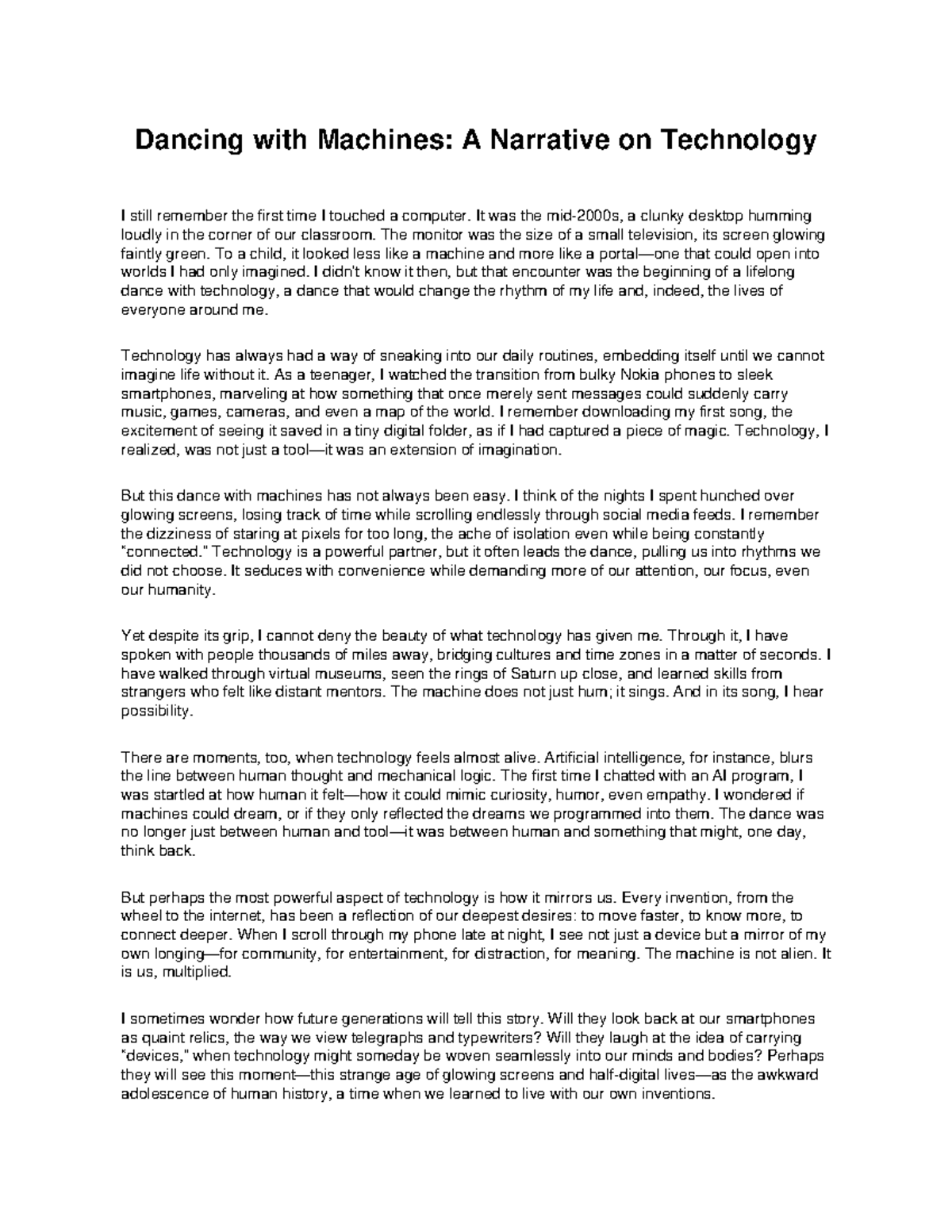 Dancing with Machines: A Narrative on Technology

I still remember the first time I touched a computer. It was the mid-2000s, a clunky desktop humming loudly in the corner of our classroom. The monitor was the size of a small television, its screen glowing faintly green. To a child, it looked less like a machine and more like a portal—one that could open into worlds I had only imagined. I didn't know it then, but that encounter was the beginning of a lifelong dance with technology, a dance that would change the rhythm of my life and, indeed, the lives of everyone around me.

Technology has always had a way of sneaking into our daily routines, embedding itself until we cannot imagine life without it. As a teenager, I watched the transition from bulky Nokia phones to sleek smartphones, marveling at how something that once merely sent messages could suddenly carry music, games, cameras, and even a map of the world. I remember downloading my first song, the excitement of seeing it saved in a tiny digital folder, as if I had captured a piece of magic. Technology, I realized, was not just a tool—it was an extension of imagination.

But this dance with machines has not always been easy. I think of the nights I spent hunched over glowing screens, losing track of time while scrolling endlessly through social media feeds. I remember the dizziness of staring at pixels for too long, the ache of isolation even while being constantly "connected." Technology is a powerful partner, but it often leads the dance, pulling us into rhythms we did not choose. It seduces with convenience while demanding more of our attention, our focus, even our humanity.

Yet despite its grip, I cannot deny the beauty of what technology has given me. Through it, I have spoken with people thousands of miles away, bridging cultures and time zones in a matter of seconds. I have walked through virtual museums, seen the rings of Saturn up close, and learned skills from strangers who felt like distant mentors. The machine does not just hum; it sings. And in its song, I hear possibility.

There are moments, too, when technology feels almost alive. Artificial intelligence, for instance, blurs the line between human thought and mechanical logic. The first time I chatted with an AI program, I was startled at how human it felt—how it could mimic curiosity, humor, even empathy. I wondered if machines could dream, or if they only reflected the dreams we programmed into them. The dance was no longer just between human and tool—it was between human and something that might, one day, think back.

But perhaps the most powerful aspect of technology is how it mirrors us. Every invention, from the wheel to the internet, has been a reflection of our deepest desires: to move faster, to know more, to connect deeper. When I scroll through my phone late at night, I see not just a device but a mirror of my own longing—for community, for entertainment, for distraction, for meaning. The machine is not alien. It is us, multiplied.

I sometimes wonder how future generations will tell this story. Will they look back at our smartphones as quaint relics, the way we view telegraphs and typewriters? Will they laugh at the idea of carrying "devices," when technology might someday be woven seamlessly into our minds and bodies? Perhaps they will see this moment—this strange age of glowing screens and half-digital lives—as the awkward adolescence of human history, a time when we learned to live with our own inventions.